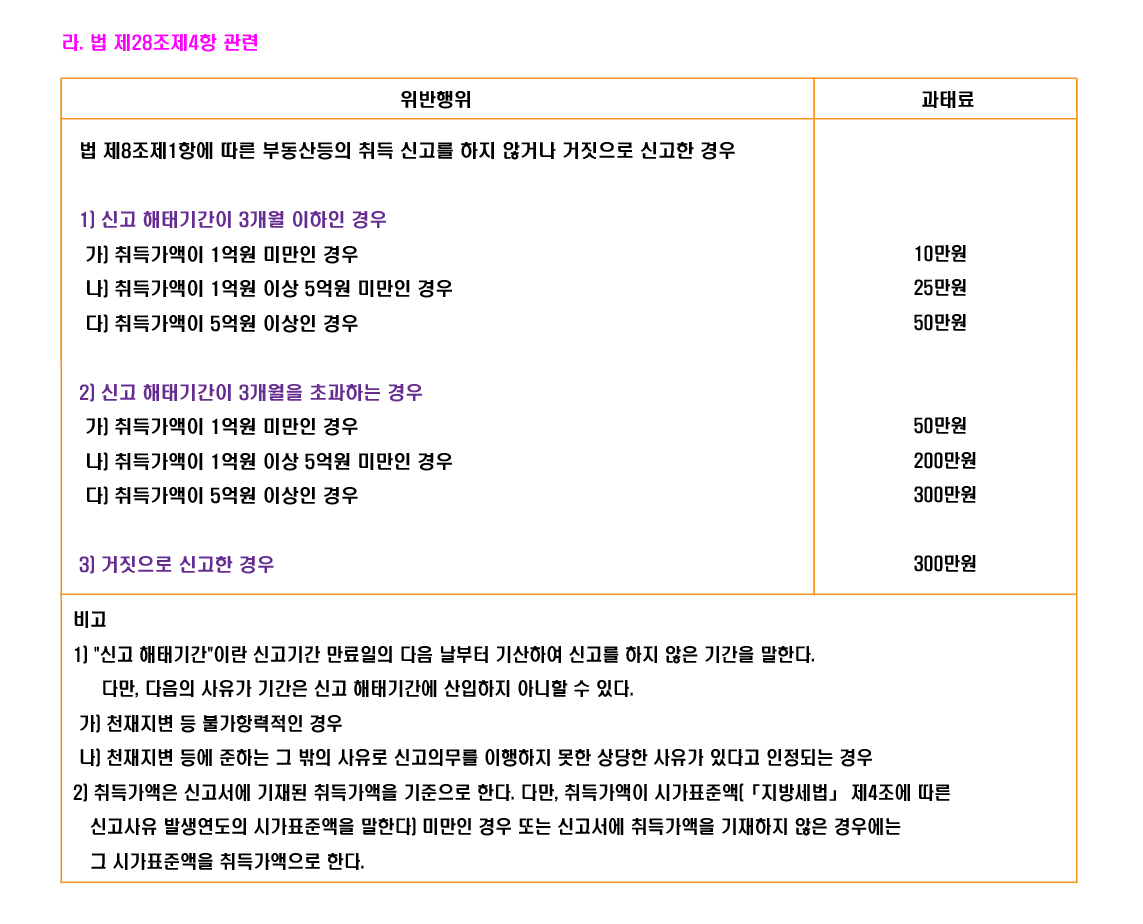 라. 법 제28조제4항 관련

| 위반행위 | 과태료 |
|---|---|
| 법 제8조제1항에 따른 부동산등의 취득 신고를 하지 않거나 거짓으로 신고한 경우 | |
| 1) 신고 해태기간이 3개월 이하인 경우 | |
| 가) 취득가액이 1억원 미만인 경우 | 10만원 |
| 나) 취득가액이 1억원 이상 5억원 미만인 경우 | 25만원 |
| 다) 취득가액이 5억원 이상인 경우 | 50만원 |
| 2) 신고 해태기간이 3개월을 초과하는 경우 | |
| 가) 취득가액이 1억원 미만인 경우 | 50만원 |
| 나) 취득가액이 1억원 이상 5억원 미만인 경우 | 200만원 |
| 다) 취득가액이 5억원 이상인 경우 | 300만원 |
| 3) 거짓으로 신고한 경우 | 300만원 |

비고
1) "신고 해태기간"이란 신고기간 만료일의 다음 날부터 기산하여 신고를 하지 않은 기간을 말한다. 다만, 다음의 사유가 기간은 신고 해태기간에 산입하지 아니할 수 있다.
가) 천재지변 등 불가항력적인 경우
나) 천재지변 등에 준하는 그 밖의 사유로 신고의무를 이행하지 못한 상당한 사유가 있다고 인정되는 경우
2) 취득가액은 신고서에 기재된 취득가액을 기준으로 한다. 다만, 취득가액이 시가표준액(「지방세법」 제4조에 따른 신고사유 발생연도의 시가표준액을 말한다) 미만인 경우 또는 신고서에 취득가액을 기재하지 않은 경우에는 그 시가표준액을 취득가액으로 한다.